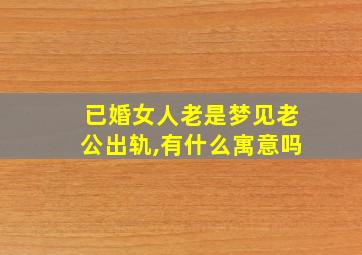 已婚女人老是梦见老公出轨,有什么寓意吗